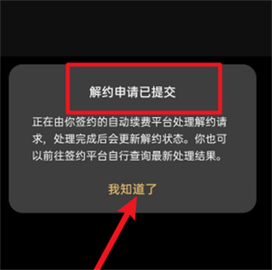 解约申请已提交

正在由你签约的自动续费平台处理解约请求，处理完成后会更新解约状态。你也可以前往签约平台自行查询最新处理结果。

我知道了